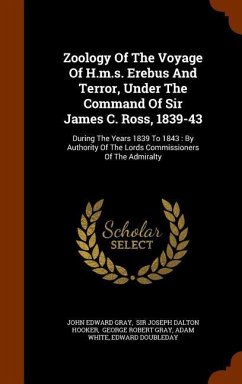 Zoology Of The Voyage Of H.m.s. Erebus And Terror, Under The Command Of Sir James C. Ross, 1839-43

During The Years 1839 To 1843 : By Authority Of The Lords Commissioners Of The Admiralty

Scholar SELECT

JOHN EDWARD GRAY, SIR JOSEPH DALTON HOOKER, GEORGE ROBERT GRAY, ADAM WHITE, EDWARD DOUBLEDAY